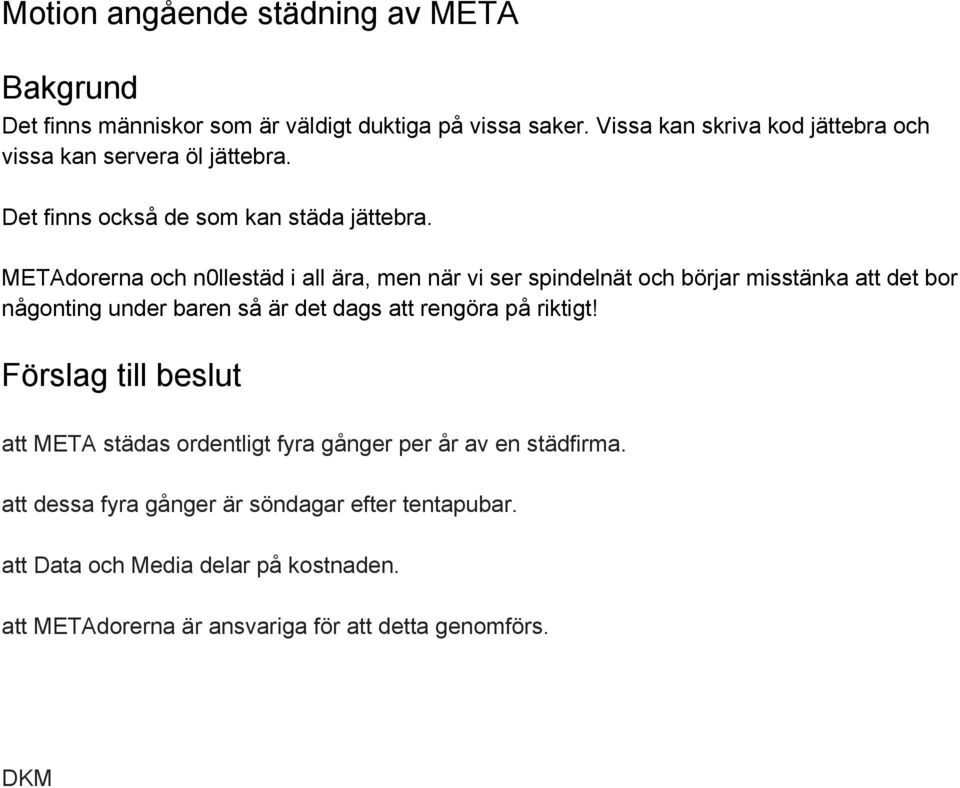 Motion angående städning av META

Bakgrund

Det finns människor som är väldigt duktiga på vissa saker. Vissa kan skriva kod jättebra och vissa kan servera öl jättebra.

Det finns också de som kan städa jättebra.

METAdorerna och n0llestäd i all ära, men när vi ser spindelnät och börjar misstänka att det bor någonting under baren så är det dags att rengöra på riktigt!

Förslag till beslut

att META städas ordentligt fyra gånger per år av en städfirma.

att dessa fyra gånger är söndagar efter tentapubar.

att Data och Media delar på kostnaden.

att METAdorerna är ansvariga för att detta genomförs.

DKM